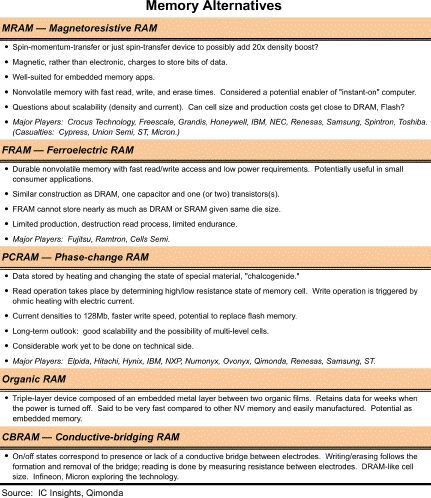 Memory Alternatives

MRAM — Magnetoresistive RAM

• Spin-momentum-transfer or just spin-transfer device to possibly add 20x density boost?
• Magnetic, rather than electronic, charges to store bits of data.
• Well-suited for embedded memory apps.
• Nonvolatile memory with fast read, write, and erase times. Considered a potential enabler of "instant-on" computer.
• Questions about scalability (density and current). Can cell size and production costs get close to DRAM, Flash?
• Major Players: Crocus Technology, Freescale, Grandis, Honeywell, IBM, NEC, Renesas, Samsung, Spintron, Toshiba. (Casualties: Cypress, Union Semi, ST, Micron.)

FRAM — Ferroelectric RAM

• Durable nonvolatile memory with fast read/write access and low power requirements. Potentially useful in small consumer applications.
• Similar construction as DRAM, one capacitor and one (or two) transistors(s).
• FRAM cannot store nearly as much as DRAM or SRAM given same die size.
• Limited production, destruction read process, limited endurance.
• Major Players: Fujitsu, Ramtron, Cells Semi.

PCRAM — Phase-change RAM

• Data stored by heating and changing the state of special material, "chalcogenide."
• Read operation takes place by determining high/low resistance state of memory cell. Write operation is triggered by ohmic heating with electric current.
• Current densities to 128Mb, faster write speed, potential to replace flash memory.
• Long-term outlook: good scalability and the possibility of multi-level cells.
• Considerable work yet to be done on technical side.
• Major Players: Elpida, Hitachi, Hynix, IBM, NXP, Numonyx, Ovonyx, Qimonda, Renesas, Samsung, ST.

Organic RAM

• Triple-layer device composed of an embedded metal layer between two organic films. Retains data for weeks when the power is turned off. Said to be very fast compared to other NV memory and easily manufactured. Potential as embedded memory.

CBRAM — Conductive-bridging RAM

• On/off states correspond to presence or lack of a conductive bridge between electrodes. Writing/erasing follows the formation and removal of the bridge; reading is done by measuring resistance between electrodes. DRAM-like cell size. Infineon, Micron exploring the technology.

Source: IC Insights, Qimonda